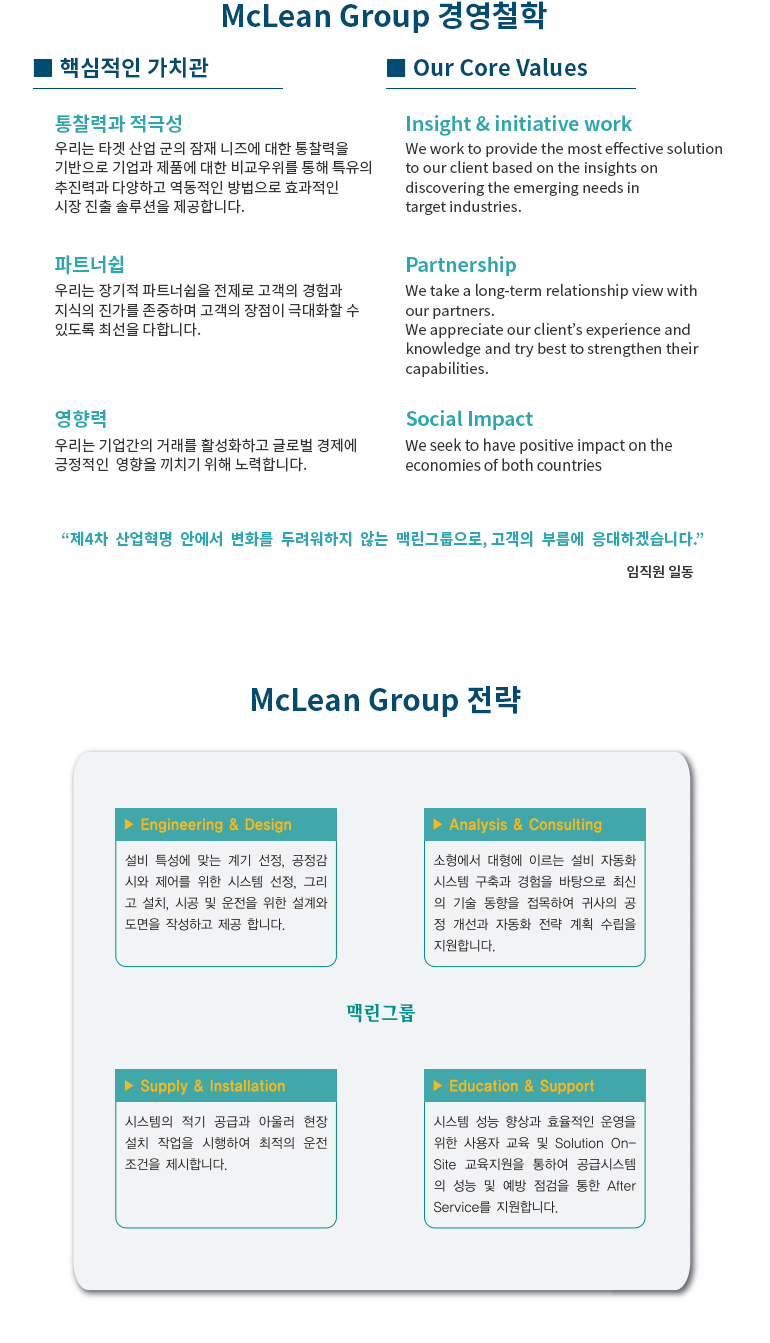 McLean Group 경영철학

■ 핵심적인 가치관

통찰력과 적극성

우리는 타겟 산업 군의 잠재 니즈에 대한 통찰력을 기반으로 기업과 제품에 대한 비교우위를 통해 특유의 추진력과 다양하고 역동적인 방법으로 효과적인 시장 진출 솔루션을 제공합니다.

파트너쉽

우리는 장기적 파트너쉽을 전제로 고객의 경험과 지식의 진가를 존중하며 고객의 장점이 극대화할 수 있도록 최선을 다합니다.

영향력

우리는 기업간의 거래를 활성화하고 글로벌 경제에 긍정적인 영향을 끼치기 위해 노력합니다.

■ Our Core Values

Insight & initiative work

We work to provide the most effective solution to our client based on the insights on discovering the emerging needs in target industries.

Partnership

We take a long-term relationship view with our partners.
We appreciate our client's experience and knowledge and try best to strengthen their capabilities.

Social Impact

We seek to have positive impact on the economies of both countries

"제4차 산업혁명 안에서 변화를 두려워하지 않는 맥린그룹으로, 고객의 부름에 응대하겠습니다."

임직원 일동

McLean Group 전략

▶ Engineering & Design

설비 특성에 맞는 계기 선정, 공정감시와 제어를 위한 시스템 선정, 그리고 설치, 시공 및 운전을 위한 설계와 도면을 작성하고 제공 합니다.

▶ Analysis & Consulting

소형에서 대형에 이르는 설비 자동화 시스템 구축과 경험을 바탕으로 최신의 기술 동향을 접목하여 귀사의 공정 개선과 자동화 전략 계획 수립을 지원합니다.

맥린그룹

▶ Supply & Installation

시스템의 적기 공급과 아울러 현장 설치 작업을 시행하여 최적의 운전 조건을 제시합니다.

▶ Education & Support

시스템 성능 향상과 효율적인 운영을 위한 사용자 교육 및 Solution On-Site 교육지원을 통하여 공급시스템의 성능 및 예방 점검을 통한 After Service를 지원합니다.